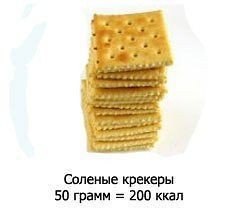 Соленые крекеры
50 грамм = 200 ккал